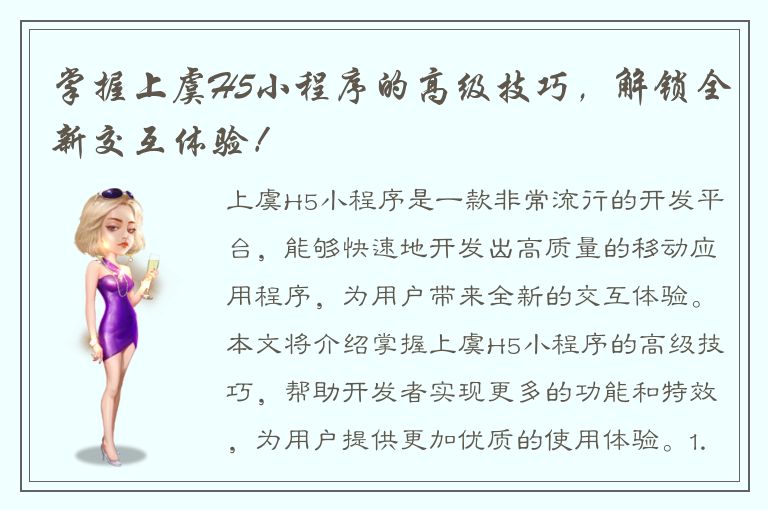 掌握上虞H5小程序的高级技巧，解锁全新交互体验！

上虞H5小程序是一款非常流行的开发平台，能够快速地开发出高质量的移动应用程序，为用户带来全新的交互体验。本文将介绍掌握上虞H5小程序的高级技巧，帮助开发者实现更多的功能和特效，为用户提供更加优质的使用体验。1.